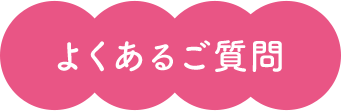 よくあるご質問